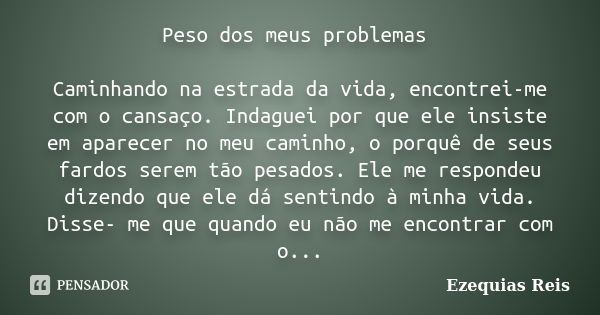 Peso dos meus problemas

Caminhando na estrada da vida, encontrei-me com o cansaço. Indaguei por que ele insiste em aparecer no meu caminho, o porquê de seus fardos serem tão pesados. Ele me respondeu dizendo que ele dá sentindo à minha vida. Disse- me que quando eu não me encontrar com o...

PENSADOR

Ezequias Reis